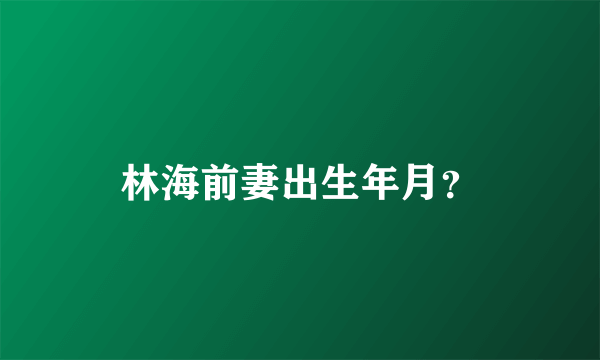 林海前妻出生年月?